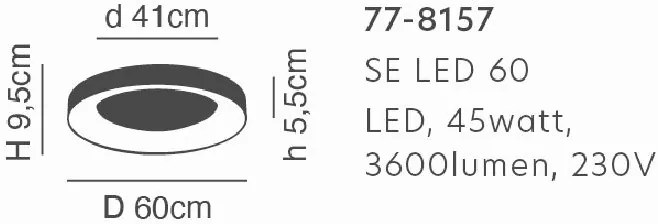 d 41cm

H 9,5cm

h 5,5cm

D 60cm

77-8157

SE LED 60

LED, 45watt, 3600lumen, 230V